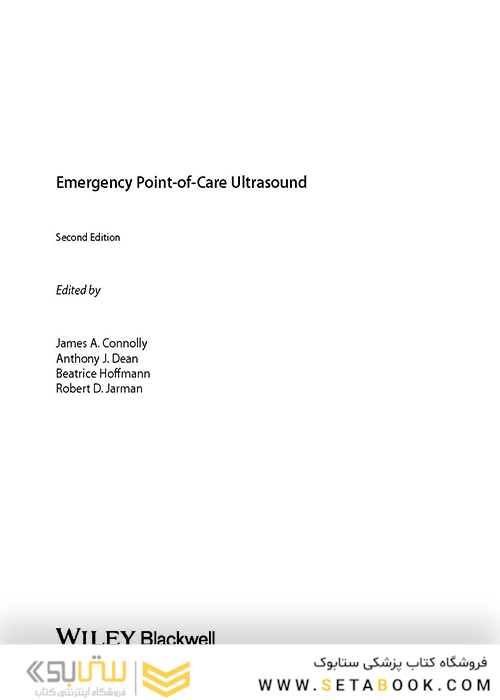 Emergency Point-of-Care Ultrasound

Second Edition

Edited by

James A. Connolly
Anthony J. Dean
Beatrice Hoffmann
Robert D. Jarman

WILEY Blackwell

ستابوک
فروشگاه اینترنتی کتاب

فروشگاه کتاب پزشکی ستابوک
WWW.SETABOOK.COM